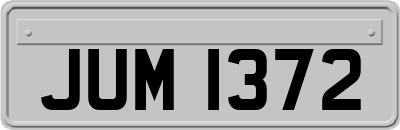 JUM 1372